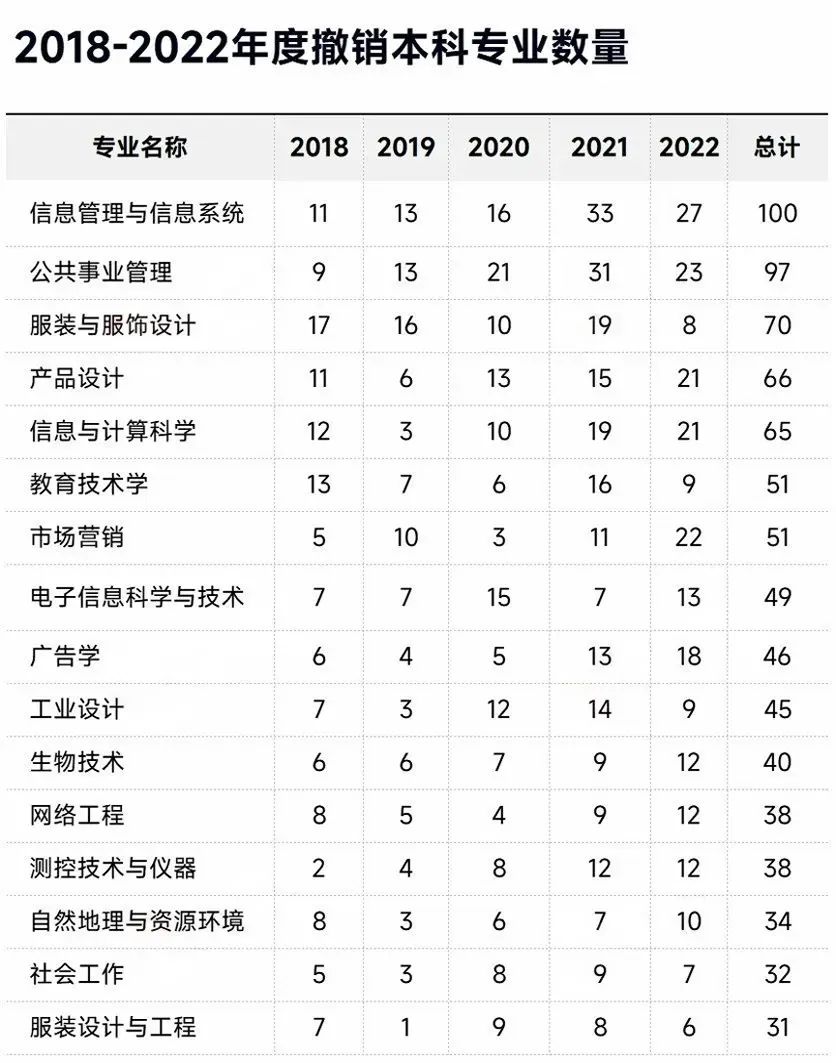 2018-2022年度撤销本科专业数量

| 专业名称 | 2018 | 2019 | 2020 | 2021 | 2022 | 总计 |
|---|---|---|---|---|---|---|
| 信息管理与信息系统 | 11 | 13 | 16 | 33 | 27 | 100 |
| 公共事业管理 | 9 | 13 | 21 | 31 | 23 | 97 |
| 服装与服饰设计 | 17 | 16 | 10 | 19 | 8 | 70 |
| 产品设计 | 11 | 6 | 13 | 15 | 21 | 66 |
| 信息与计算科学 | 12 | 3 | 10 | 19 | 21 | 65 |
| 教育技术学 | 13 | 7 | 6 | 16 | 9 | 51 |
| 市场营销 | 5 | 10 | 3 | 11 | 22 | 51 |
| 电子信息科学与技术 | 7 | 7 | 15 | 7 | 13 | 49 |
| 广告学 | 6 | 4 | 5 | 13 | 18 | 46 |
| 工业设计 | 7 | 3 | 12 | 14 | 9 | 45 |
| 生物技术 | 6 | 6 | 7 | 9 | 12 | 40 |
| 网络工程 | 8 | 5 | 4 | 9 | 12 | 38 |
| 测控技术与仪器 | 2 | 4 | 8 | 12 | 12 | 38 |
| 自然地理与资源环境 | 8 | 3 | 6 | 7 | 10 | 34 |
| 社会工作 | 5 | 3 | 8 | 9 | 7 | 32 |
| 服装设计与工程 | 7 | 1 | 9 | 8 | 6 | 31 |